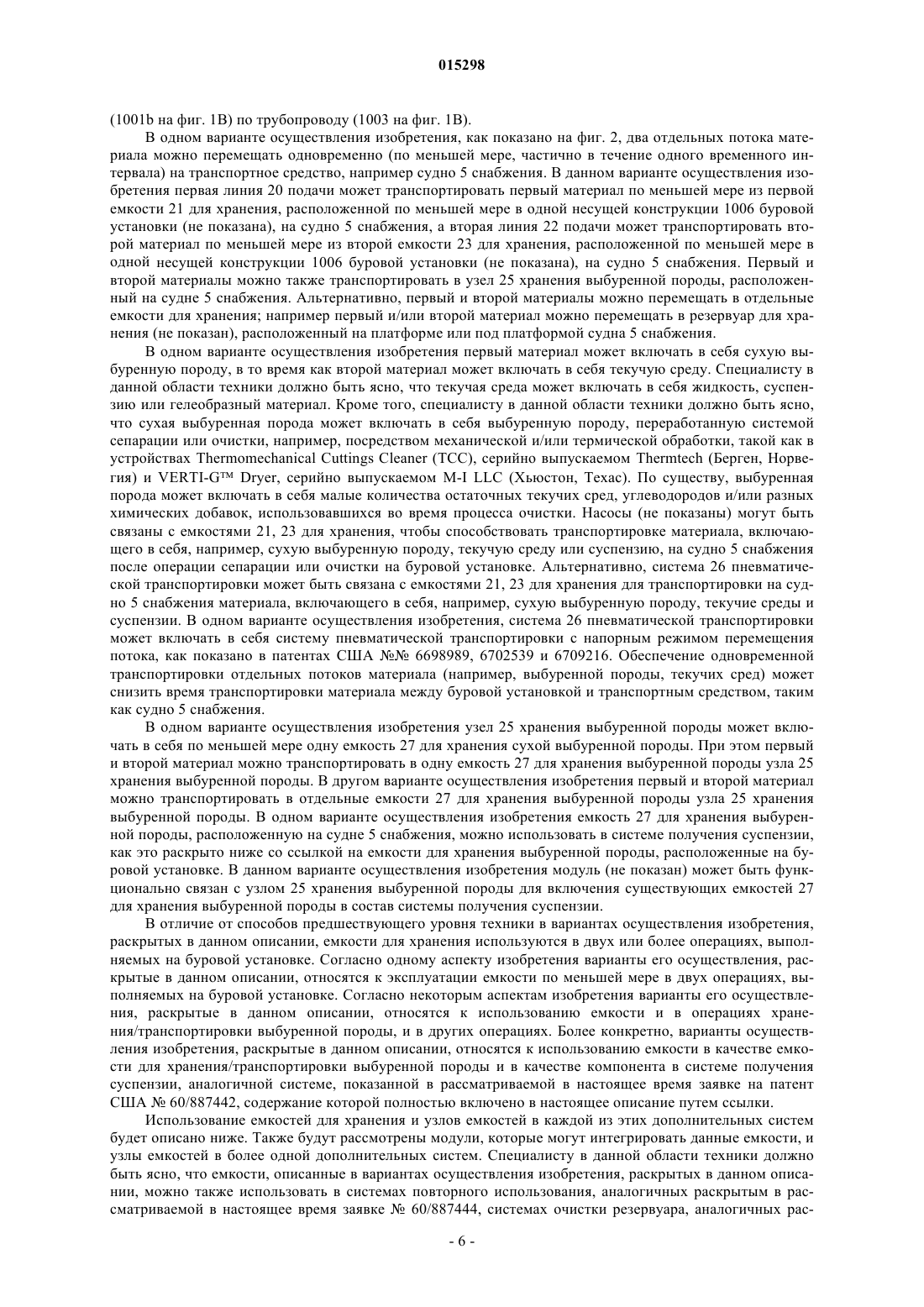 015298

(1001b на фиг. 1B) по трубопроводу (1003 на фиг. 1B).

В одном варианте осуществления изобретения, как показано на фиг. 2, два отдельных потока материала можно перемещать одновременно (по меньшей мере, частично в течение одного временного интервала) на транспортное средство, например судно 5 снабжения. В данном варианте осуществления изобретения первая линия 20 подачи может транспортировать первый материал по меньшей мере из первой емкости 21 для хранения, расположенной по меньшей мере в одной несущей конструкции 1006 буровой установки (не показана), на судно 5 снабжения, а вторая линия 22 подачи может транспортировать второй материал по меньшей мере из второй емкости 23 для хранения, расположенной по меньшей мере в одной несущей конструкции 1006 буровой установки (не показана), на судно 5 снабжения. Первый и второй материалы можно также транспортировать в узел 25 хранения выбуренной породы, расположенный на судне 5 снабжения. Альтернативно, первый и второй материалы можно перемещать в отдельные емкости для хранения; например первый и/или второй материал можно перемещать в резервуар для хранения (не показан), расположенный на платформе или под платформой судна 5 снабжения.

В одном варианте осуществления изобретения первый материал может включать в себя сухую выбуренную породу, в то время как второй материал может включать в себя текучую среду. Специалисту в данной области техники должно быть ясно, что текучая среда может включать в себя жидкость, суспензию или гелеобразный материал. Кроме того, специалисту в данной области техники должно быть ясно, что сухая выбуренная порода может включать в себя выбуренную породу, переработанную системой сепарации или очистки, например, посредством механической и/или термической обработки, такой как в устройствах Thermomechanical Cuttings Cleaner (TCC), серийно выпускаемом Thermtech (Берген, Норвегия) и VERTI-G™ Dryer, серийно выпускаемом M-I LLC (Хьюстон, Техас). По существу, выбуренная порода может включать в себя малые количества остаточных текучих сред, углеводородов и/или разных химических добавок, использовавшихся во время процесса очистки. Насосы (не показаны) могут быть связаны с емкостями 21, 23 для хранения, чтобы способствовать транспортировке материала, включающего в себя, например, сухую выбуренную породу, текучую среду или суспензию, на судно 5 снабжения после операции сепарации или очистки на буровой установке. Альтернативно, система 26 пневматической транспортировки может быть связана с емкостями 21, 23 для хранения для транспортировки на судно 5 снабжения материала, включающего в себя, например, сухую выбуренную породу, текучие среды и суспензии. В одном варианте осуществления изобретения, система 26 пневматической транспортировки может включать в себя систему пневматической транспортировки с напорным режимом перемещения потока, как показано в патентах США №№ 6698989, 6702539 и 6709216. Обеспечение одновременной транспортировки отдельных потоков материала (например, выбуренной породы, текучих сред) может снизить время транспортировки материала между буровой установкой и транспортным средством, таким как судно 5 снабжения.

В одном варианте осуществления изобретения узел 25 хранения выбуренной породы может включать в себя по меньшей мере одну емкость 27 для хранения сухой выбуренной породы. При этом первый и второй материал можно транспортировать в одну емкость 27 для хранения выбуренной породы узла 25 хранения выбуренной породы. В другом варианте осуществления изобретения первый и второй материал можно транспортировать в отдельные емкости 27 для хранения выбуренной породы узла 25 хранения выбуренной породы. В одном варианте осуществления изобретения емкость 27 для хранения выбуренной породы, расположенную на судне 5 снабжения, можно использовать в системе получения суспензии, как это раскрыто ниже со ссылкой на емкости для хранения выбуренной породы, расположенные на буровой установке. В данном варианте осуществления изобретения модуль (не показан) может быть функционально связан с узлом 25 хранения выбуренной породы для включения существующих емкостей 27 для хранения выбуренной породы в состав системы получения суспензии.

В отличие от способов предшествующего уровня техники в вариантах осуществления изобретения, раскрытых в данном описании, емкости для хранения используются в двух или более операциях, выполняемых на буровой установке. Согласно одному аспекту изобретения варианты его осуществления, раскрытые в данном описании, относятся к эксплуатации емкости по меньшей мере в двух операциях, выполняемых на буровой установке. Согласно некоторым аспектам изобретения варианты его осуществления, раскрытые в данном описании, относятся к использованию емкости и в операциях хранения/транспортировки выбуренной породы, и в других операциях. Более конкретно, варианты осуществления изобретения, раскрытые в данном описании, относятся к использованию емкости в качестве емкости для хранения/транспортировки выбуренной породы и в качестве компонента в системе получения суспензии, аналогичной системе, показанной в рассматриваемой в настоящее время заявке на патент США № 60/887442, содержание которой полностью включено в настоящее описание путем ссылки.

Использование емкостей для хранения и узлов емкостей в каждой из этих дополнительных систем будет описано ниже. Также будут рассмотрены модули, которые могут интегрировать данные емкости, и узлы емкостей в более одной дополнительных систем. Специалисту в данной области техники должно быть ясно, что емкости, описанные в вариантах осуществления изобретения, раскрытых в данном описании, можно также использовать в системах повторного использования, аналогичных раскрытым в рассматриваемой в настоящее время заявке № 60/887444, системах очистки резервуара, аналогичных рас-

- 6 -